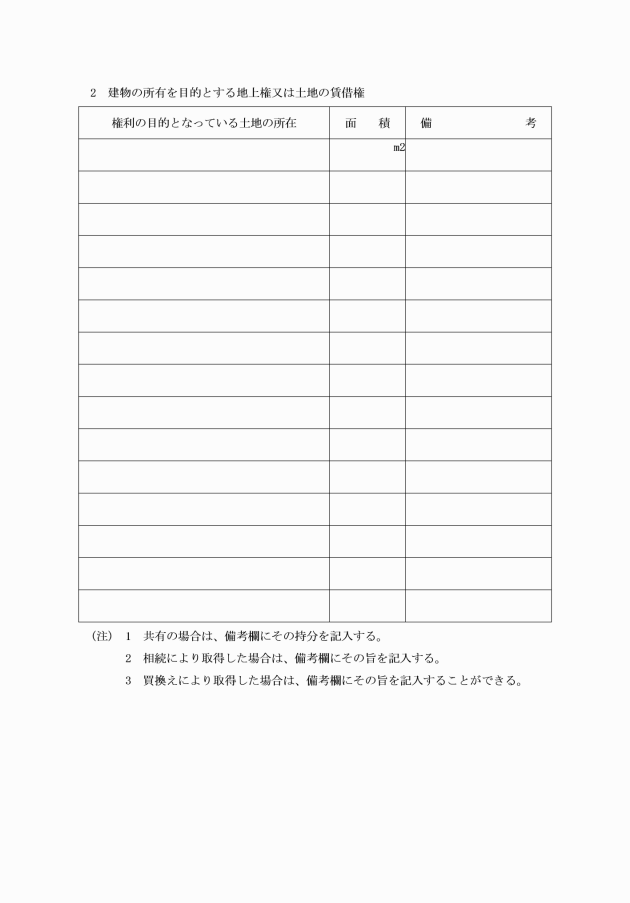 2　建物の所有を目的とする地上権又は土地の賃借権

| 権利の目的となっている土地の所在 | 面　積 | 備　　考 |
|---|---|---|
| | m2 | |
| | | |
| | | |
| | | |
| | | |
| | | |
| | | |
| | | |
| | | |
| | | |
| | | |
| | | |
| | | |
| | | |
| | | |

(注)　1　共有の場合は、備考欄にその持分を記入する。
2　相続により取得した場合は、備考欄にその旨を記入する。
3　買換えにより取得した場合は、備考欄にその旨を記入することができる。